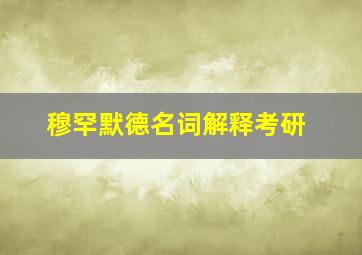 穆罕默德名词解释考研